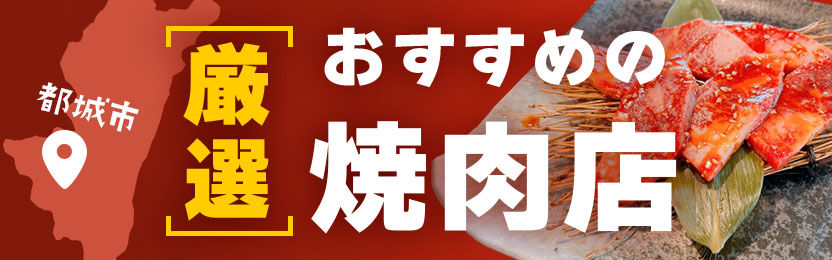 都城市

厳選

おすすめの
焼肉店